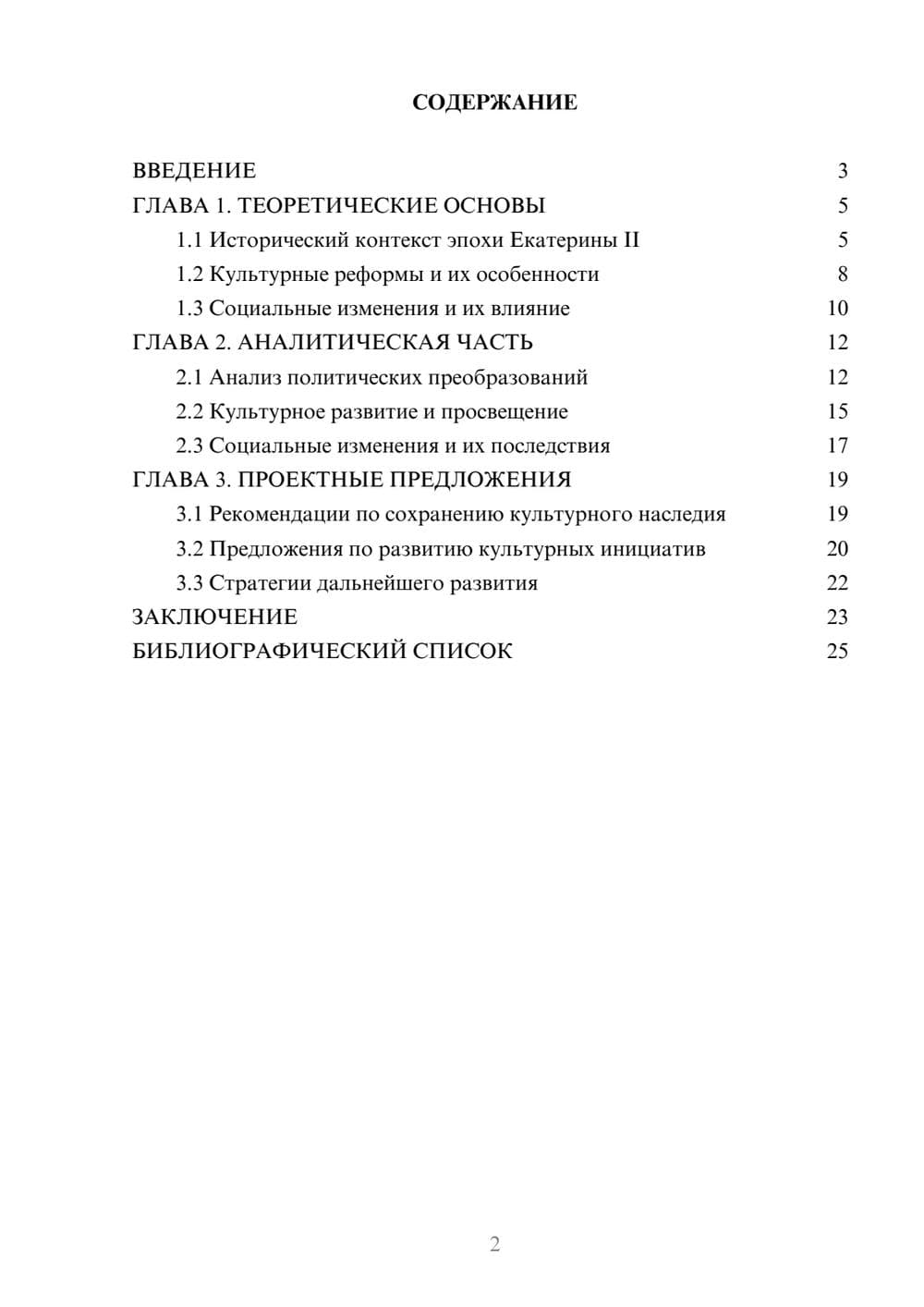 СОДЕРЖАНИЕ

ВВЕДЕНИЕ 3
ГЛАВА 1. ТЕОРЕТИЧЕСКИЕ ОСНОВЫ 5
1.1 Исторический контекст эпохи Екатерины II 5
1.2 Культурные реформы и их особенности 8
1.3 Социальные изменения и их влияние 10
ГЛАВА 2. АНАЛИТИЧЕСКАЯ ЧАСТЬ 12
2.1 Анализ политических преобразований 12
2.2 Культурное развитие и просвещение 15
2.3 Социальные изменения и их последствия 17
ГЛАВА 3. ПРОЕКТНЫЕ ПРЕДЛОЖЕНИЯ 19
3.1 Рекомендации по сохранению культурного наследия 19
3.2 Предложения по развитию культурных инициатив 20
3.3 Стратегии дальнейшего развития 22
ЗАКЛЮЧЕНИЕ 23
БИБЛИОГРАФИЧЕСКИЙ СПИСОК 25

2